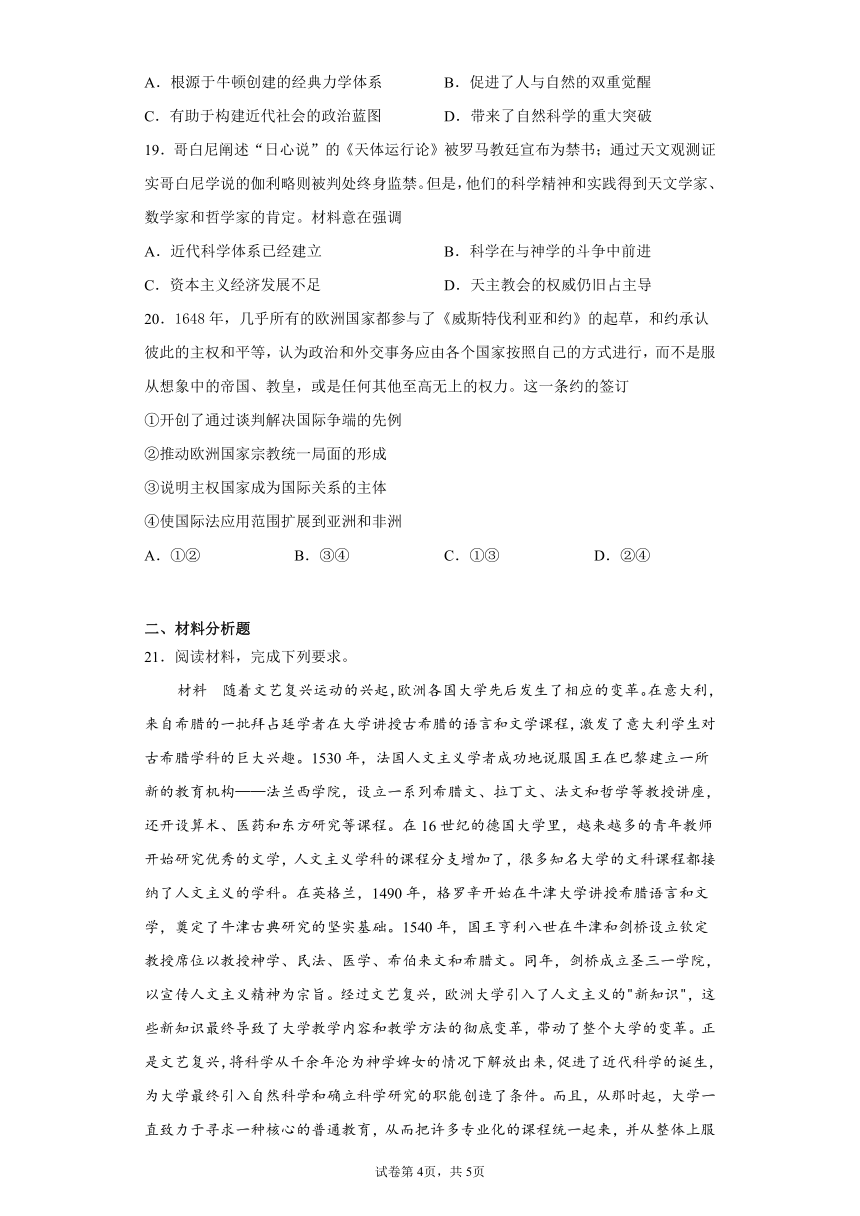 A．根源于牛顿创建的经典力学体系　　　　B．促进了人与自然的双重觉醒

C．有助于构建近代社会的政治蓝图　　　　D．带来了自然科学的重大突破

19．哥白尼阐述“日心说”的《天体运行论》被罗马教廷宣布为禁书；通过天文观测证实哥白尼学说的伽利略则被判处终身监禁。但是，他们的科学精神和实践得到天文学家、数学家和哲学家的肯定。材料意在强调

A．近代科学体系已经建立　　　　B．科学在与神学的斗争中前进

C．资本主义经济发展不足　　　　D．天主教会的权威仍旧占主导

20．1648 年，几乎所有的欧洲国家都参与了《威斯特伐利亚和约》的起草，和约承认彼此的主权和平等，认为政治和外交事务应由各个国家按照自己的方式进行，而不是服从想象中的帝国、教皇，或是任何其他至高无上的权力。这一条约的签订

①开创了通过谈判解决国际争端的先例

②推动欧洲国家宗教统一局面的形成

③说明主权国家成为国际关系的主体

④使国际法应用范围扩展到亚洲和非洲

A．①②　　　　B．③④　　　　C．①③　　　　D．②④

二、材料分析题

21．阅读材料，完成下列要求。

材料　随着文艺复兴运动的兴起，欧洲各国大学先后发生了相应的变革。在意大利，来自希腊的一批拜占廷学者在大学讲授古希腊的语言和文学课程，激发了意大利学生对古希腊学科的巨大兴趣。1530 年，法国人文主义学者成功地说服国王在巴黎建立一所新的教育机构——法兰西学院，设立一系列希腊文、拉丁文、法文和哲学等教授讲座，还开设算术、医药和东方研究等课程。在 16 世纪的德国大学里，越来越多的青年教师开始研究优秀的文学，人文主义学科的课程分支增加了，很多知名大学的文科课程都接纳了人文主义的学科。在英格兰，1490 年，格罗辛开始在牛津大学讲授希腊语言和文学，奠定了牛津古典研究的坚实基础。1540 年，国王亨利八世在牛津和剑桥设立钦定教授席位以教授神学、民法、医学、希伯来文和希腊文。同年，剑桥成立圣三一学院，以宣传人文主义精神为宗旨。经过文艺复兴，欧洲大学引入了人文主义的"新知识"，这些新知识最终导致了大学教学内容和教学方法的彻底变革，带动了整个大学的变革。正是文艺复兴，将科学从千余年沦为神学婢女的情况下解放出来，促进了近代科学的诞生，为大学最终引入自然科学和确立科学研究的职能创造了条件。而且，从那时起，大学一直致力于寻求一种核心的普通教育，从而把许多专业化的课程统一起来，并从整体上服

试卷第 4页，共 5页